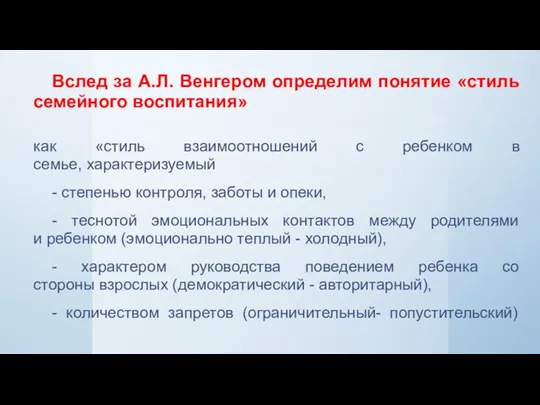 Вслед за А.Л. Венгером определим понятие «стиль семейного воспитания»

как «стиль взаимоотношений с ребенком в семье, характеризуемый

- степенью контроля, заботы и опеки,

- теснотой эмоциональных контактов между родителями и ребенком (эмоционально теплый - холодный),

- характером руководства поведением ребенка со стороны взрослых (демократический - авторитарный),

- количеством запретов (ограничительный- попустительский)